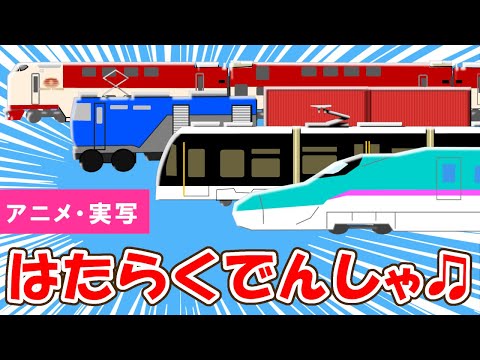 アニメ・実写

はたらくでんしゃ♫